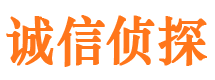 诚信侦探